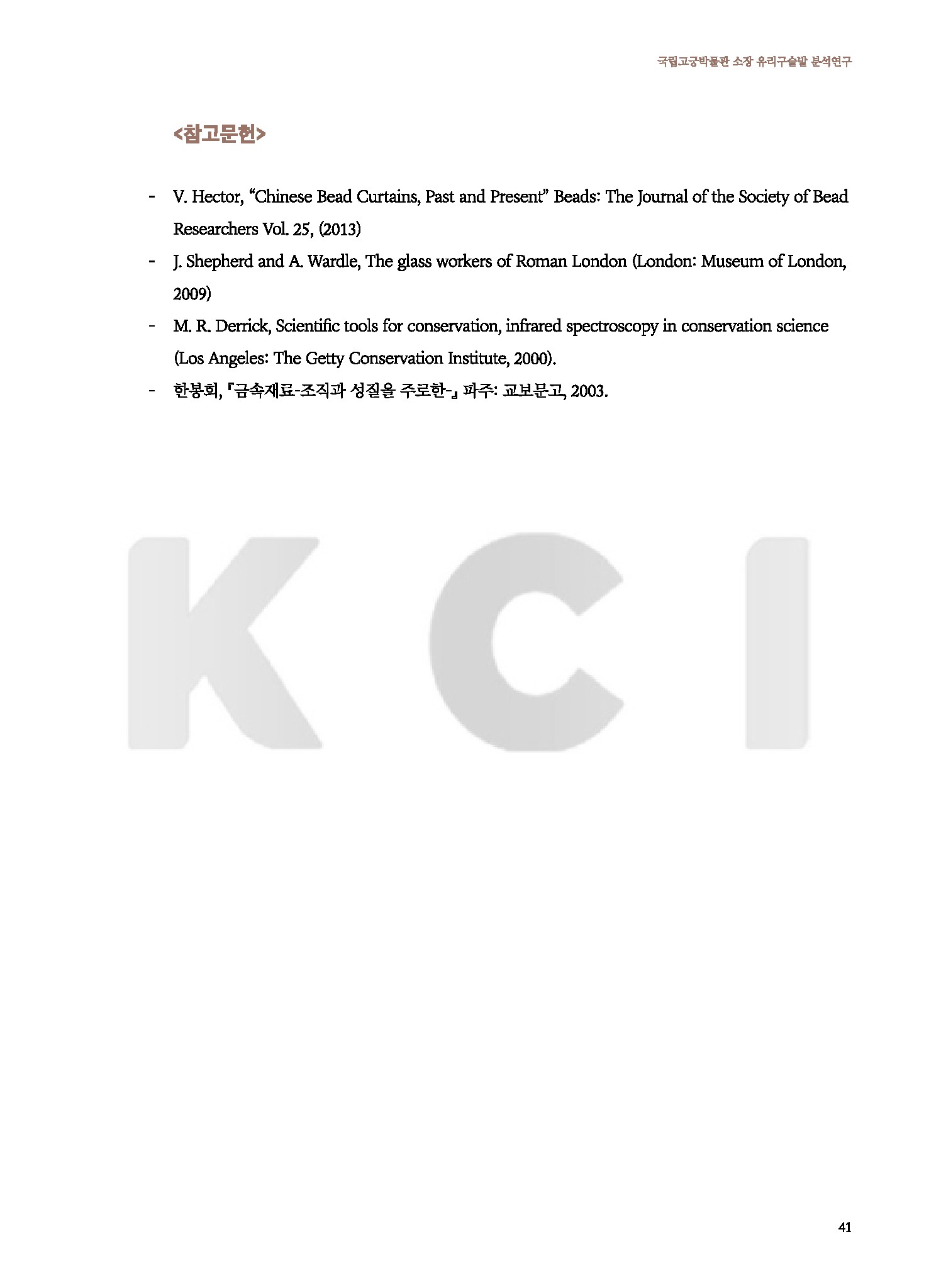 국립고궁박물관 소장 유리구슬발 분석연구

<참고문헌>

- V. Hector, “Chinese Bead Curtains, Past and Present” Beads: The Journal of the Society of Bead Researchers Vol. 25, (2013)
- J. Shepherd and A. Wardle, The glass workers of Roman London (London: Museum of London, 2009)
- M. R. Derrick, Scientific tools for conservation, infrared spectroscopy in conservation science (Los Angeles: The Getty Conservation Institute, 2000).
- 한봉희, 『금속재료-조직과 성질을 주로한-』 파주: 교보문고, 2003.

KCI

41